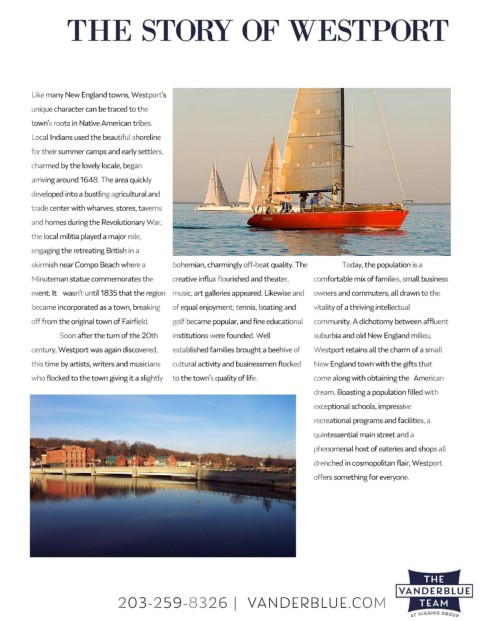 THE STORY OF WESTPORT

Like many New England towns, Westport's unique character can be traced to the town's roots in Native American tribes. Local Indians used the beautiful shoreline for their summer camps and early settlers, charmed by the lovely locale, began arriving around 1648. The area quickly developed into a bustling agricultural and trade center with wharves, stores, taverns and homes during the Revolutionary War, the local militia played a major role, engaging the retreating British in a skirmish near Compo Beach where a Minuteman statue commemorates the event. It wasn't until 1835 that the region became incorporated as a town, breaking off from the original town of Fairfield.

Soon after the turn of the 20th century, Westport was again discovered, this time by artists, writers and musicians who flocked to the town giving it a slightly bohemian, charmingly off-beat quality. The creative influx flourished and theater, music, art galleries appeared. Likewise and of equal enjoyment; tennis, boating and golf became popular, and fine educational institutions were founded. Well established families brought a beehive of cultural activity and businessmen flocked to the town's quality of life.

Today, the population is a comfortable mix of families, small business owners and commuters, all drawn to the vitality of a thriving intellectual community. A dichotomy between affluent suburbia and old New England milieu, Westport retains all the charm of a small New England town with the gifts that come along with obtaining the American dream. Boasting a population filled with exceptional schools, impressive recreational programs and facilities, a quintessential main street and a phenomenal host of eateries and shops all drenched in cosmopolitan flair, Westport offers something for everyone.

203-259-8326 | VANDERBLUE.COM

THE
VANDERBLUE
TEAM
AT HIGGINS GROUP